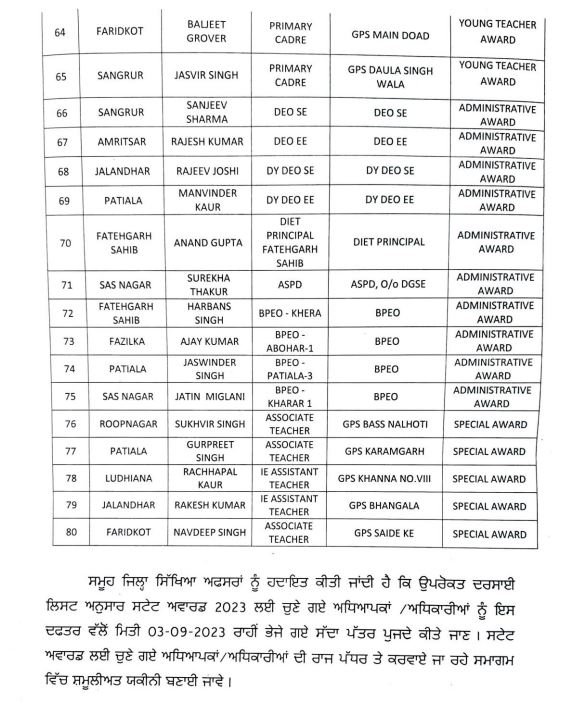 | 64 | FARIDKOT | BALJEET GROVER | PRIMARY CADRE | GPS MAIN DOAD | YOUNG TEACHER AWARD |
|---|---|---|---|---|---|
| 65 | SANGRUR | JASVIR SINGH | PRIMARY CADRE | GPS DAULA SINGH WALA | YOUNG TEACHER AWARD |
| 66 | SANGRUR | SANJEEV SHARMA | DEO SE | DEO SE | ADMINISTRATIVE AWARD |
| 67 | AMRITSAR | RAJESH KUMAR | DEO EE | DEO EE | ADMINISTRATIVE AWARD |
| 68 | JALANDHAR | RAJEEV JOSHI | DY DEO SE | DY DEO SE | ADMINISTRATIVE AWARD |
| 69 | PATIALA | MANVINDER KAUR | DY DEO EE | DY DEO EE | ADMINISTRATIVE AWARD |
| 70 | FATEHGARH SAHIB | ANAND GUPTA | DIET PRINCIPAL FATEHGARH SAHIB | DIET PRINCIPAL | ADMINISTRATIVE AWARD |
| 71 | SAS NAGAR | SUREKHA THAKUR | ASPD | ASPD, O/o DGSE | ADMINISTRATIVE AWARD |
| 72 | FATEHGARH SAHIB | HARBANS SINGH | BPEO - KHERA | BPEO | ADMINISTRATIVE AWARD |
| 73 | FAZILKA | AJAY KUMAR | BPEO - ABOHAR-1 | BPEO | ADMINISTRATIVE AWARD |
| 74 | PATIALA | JASWINDER SINGH | BPEO - PATIALA-3 | BPEO | ADMINISTRATIVE AWARD |
| 75 | SAS NAGAR | JATIN MIGLANI | BPEO - KHARAR 1 | BPEO | ADMINISTRATIVE AWARD |
| 76 | ROOPNAGAR | SUKHVIR SINGH | ASSOCIATE TEACHER | GPS BASS NALHOTI | SPECIAL AWARD |
| 77 | PATIALA | GURPREET SINGH | ASSOCIATE TEACHER | GPS KARAMGARH | SPECIAL AWARD |
| 78 | LUDHIANA | RACHHAPAL KAUR | IE ASSISTANT TEACHER | GPS KHANNA NO.VIII | SPECIAL AWARD |
| 79 | JALANDHAR | RAKESH KUMAR | IE ASSISTANT TEACHER | GPS BHANGALA | SPECIAL AWARD |
| 80 | FARIDKOT | NAVDEEP SINGH | ASSOCIATE TEACHER | GPS SAIDE KE | SPECIAL AWARD |

ਸਮੂਹ ਜਿਲ੍ਹਾ ਸਿੱਖਿਆ ਅਫਸਰਾਂ ਨੂੰ ਹਦਾਇਤ ਕੀਤੀ ਜਾਂਦੀ ਹੈ ਕਿ ਉਪਰੋਕਤ ਦਰਸਾਈ ਲਿਸਟ ਅਨੁਸਾਰ ਸਟੇਟ ਅਵਾਰਡ 2023 ਲਈ ਚੁਣੇ ਗਏ ਅਧਿਆਪਕਾਂ /ਅਧਿਕਾਰੀਆਂ ਨੂੰ ਇਸ ਦਫਤਰ ਵੱਲੋਂ ਮਿਤੀ 03-09-2023 ਰਾਹੀਂ ਭੇਜੇ ਗਏ ਸੱਦਾ ਪੱਤਰ ਪੁਜਦੇ ਕੀਤੇ ਜਾਣ। ਸਟੇਟ ਅਵਾਰਡ ਲਈ ਚੁਣੇ ਗਏ ਅਧਿਆਪਕਾਂ/ਅਧਿਕਾਰੀਆਂ ਦੀ ਰਾਜ ਪੱਧਰ ਤੇ ਕਰਵਾਏ ਜਾ ਰਹੇ ਸਮਾਗਮ ਵਿੱਚ ਸ਼ਮੂਲੀਅਤ ਯਕੀਨੀ ਬਣਾਈ ਜਾਵੇ।